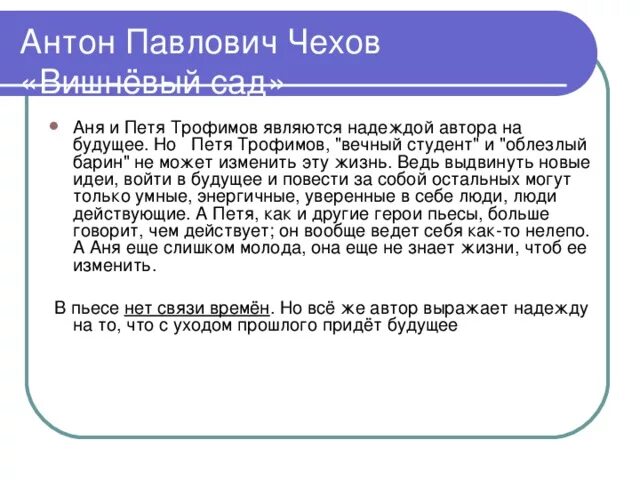 Антон Павлович Чехов
«Вишнёвый сад»

Аня и Петя Трофимов являются надеждой автора на будущее. Но Петя Трофимов, "вечный студент" и "облезлый барин" не может изменить эту жизнь. Ведь выдвинуть новые идеи, войти в будущее и повести за собой остальных могут только умные, энергичные, уверенные в себе люди, люди действующие. А Петя, как и другие герои пьесы, больше говорит, чем действует; он вообще ведет себя как-то нелепо. А Аня еще слишком молода, она еще не знает жизни, чтоб ее изменить.

В пьесе нет связи времён. Но всё же автор выражает надежду на то, что с уходом прошлого придёт будущее